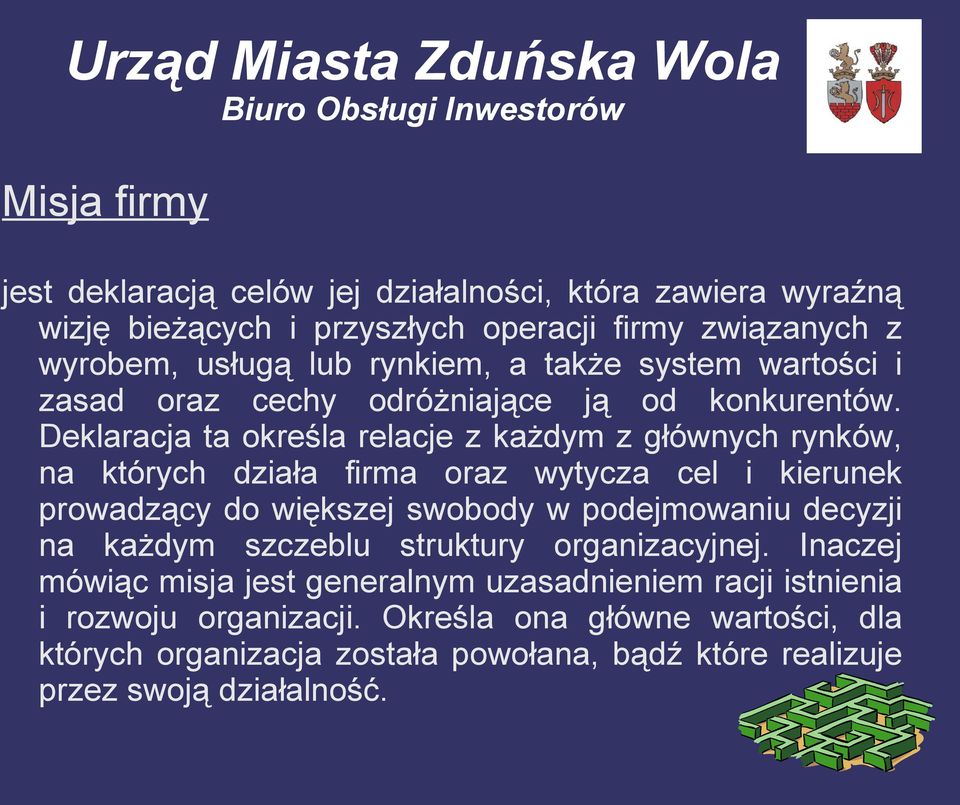 Urząd Miasta Zduńska Wola
Biuro Obsługi Inwestorów

Misja firmy

jest deklaracją celów jej działalności, która zawiera wyraźną wizję bieżących i przyszłych operacji firmy związanych z wyrobem, usługą lub rynkiem, a także system wartości i zasad oraz cechy odróżniające ją od konkurentów. Deklaracja ta określa relacje z każdym z głównych rynków, na których działa firma oraz wytycza cel i kierunek prowadzący do większej swobody w podejmowaniu decyzji na każdym szczeblu struktury organizacyjnej. Inaczej mówiąc misja jest generalnym uzasadnieniem racji istnienia i rozwoju organizacji. Określa ona główne wartości, dla których organizacja została powołana, bądź które realizuje przez swoją działalność.